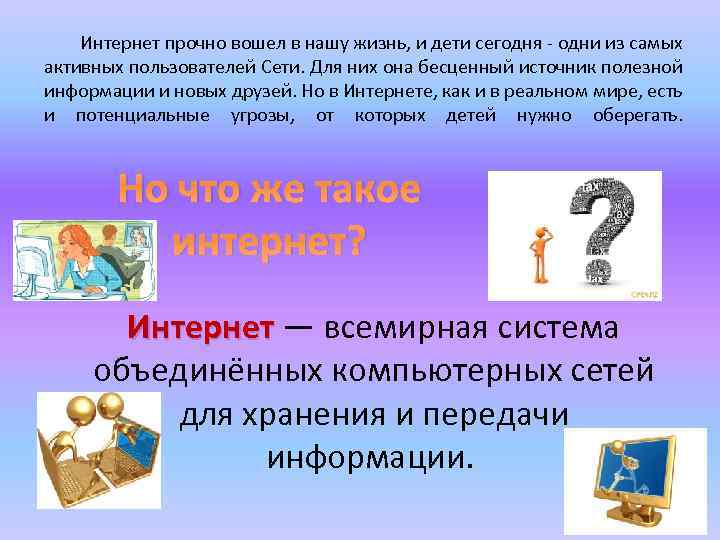 Интернет прочно вошел в нашу жизнь, и дети сегодня - одни из самых активных пользователей Сети. Для них она бесценный источник полезной информации и новых друзей. Но в Интернете, как и в реальном мире, есть и потенциальные угрозы, от которых детей нужно оберегать.

Но что же такое интернет?

Интернет — всемирная система объединённых компьютерных сетей для хранения и передачи информации.